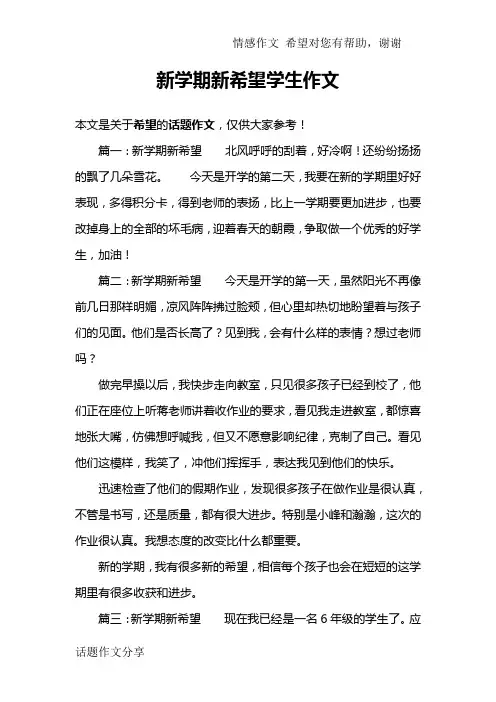 情感作文 希望对您有帮助，谢谢

新学期新希望学生作文

本文是关于希望的话题作文，仅供大家参考！

篇一：新学期新希望　　北风呼呼的刮着，好冷啊！还纷纷扬扬的飘了几朵雪花。　　今天是开学的第二天，我要在新的学期里好好表现，多得积分卡，得到老师的表扬，比上一学期要更加进步，也要改掉身上的全部的坏毛病，迎着春天的朝霞，争取做一个优秀的好学生，加油！

篇二：新学期新希望　　今天是开学的第一天，虽然阳光不再像前几日那样明媚，凉风阵阵拂过脸颊，但心里却热切地盼望着与孩子们的见面。他们是否长高了？见到我，会有什么样的表情？想过老师吗？

做完早操以后，我快步走向教室，只见很多孩子已经到校了，他们正在座位上听蒋老师讲着收作业的要求，看见我走进教室，都惊喜地张大嘴，仿佛想呼喊我，但又不愿意影响纪律，克制了自己。看见他们这模样，我笑了，冲他们挥挥手，表达我见到他们的快乐。

迅速检查了他们的假期作业，发现很多孩子在做作业是很认真，不管是书写，还是质量，都有很大进步。特别是小峰和瀚瀚，这次的作业很认真。我想态度的改变比什么都重要。

新的学期，我有很多新的希望，相信每个孩子也会在短短的这学期里有很多收获和进步。

篇三：新学期新希望　　现在我已经是一名 6 年级的学生了。应

话题作文分享